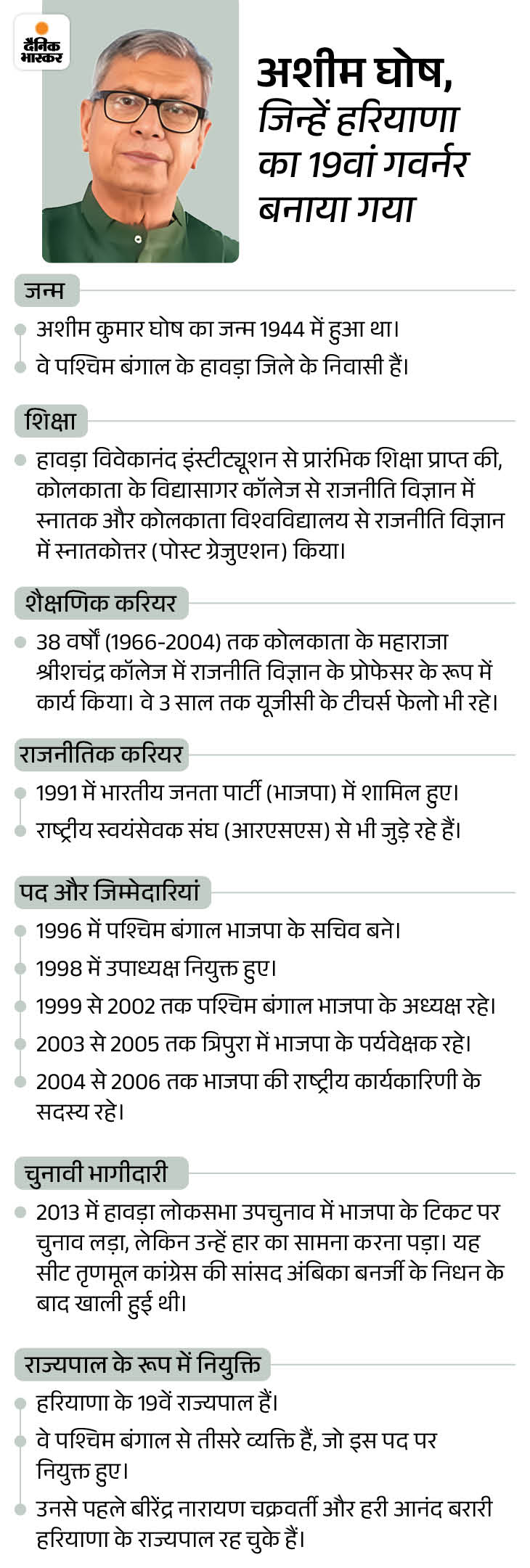 दैनिक भास्कर

अशीम घोष, जिन्हें हरियाणा का 19वां गवर्नर बनाया गया

जन्म

अशीम कुमार घोष का जन्म 1944 में हुआ था।

वे पश्चिम बंगाल के हावड़ा जिले के निवासी हैं।

शिक्षा

हावड़ा विवेकानंद इंस्टीट्यूशन से प्रारंभिक शिक्षा प्राप्त की, कोलकाता के विद्यासागर कॉलेज से राजनीति विज्ञान में स्नातक और कोलकाता विश्वविद्यालय से राजनीति विज्ञान में स्नातकोत्तर (पोस्ट ग्रेजुएशन) किया।

शैक्षणिक करियर

38 वर्षों (1966-2004) तक कोलकाता के महाराजा श्रीशचंद्र कॉलेज में राजनीति विज्ञान के प्रोफेसर के रूप में कार्य किया। वे 3 साल तक यूजीसी के टीचर्स फेलो भी रहे।

राजनीतिक करियर

1991 में भारतीय जनता पार्टी (भाजपा) में शामिल हुए।

राष्ट्रीय स्वयंसेवक संघ (आरएसएस) से भी जुड़े रहे हैं।

पद और जिम्मेदारियां

1996 में पश्चिम बंगाल भाजपा के सचिव बने।

1998 में उपाध्यक्ष नियुक्त हुए।

1999 से 2002 तक पश्चिम बंगाल भाजपा के अध्यक्ष रहे।

2003 से 2005 तक त्रिपुरा में भाजपा के पर्यवेक्षक रहे।

2004 से 2006 तक भाजपा की राष्ट्रीय कार्यकारिणी के सदस्य रहे।

चुनावी भागीदारी

2013 में हावड़ा लोकसभा उपचुनाव में भाजपा के टिकट पर चुनाव लड़ा, लेकिन उन्हें हार का सामना करना पड़ा। यह सीट तृणमूल कांग्रेस की सांसद अंबिका बनर्जी के निधन के बाद खाली हुई थी।

राज्यपाल के रूप में नियुक्ति

हरियाणा के 19वें राज्यपाल हैं।

वे पश्चिम बंगाल से तीसरे व्यक्ति हैं, जो इस पद पर नियुक्त हुए।

उनसे पहले बीरेंद्र नारायण चक्रवर्ती और हरी आनंद बरारी हरियाणा के राज्यपाल रह चुके हैं।